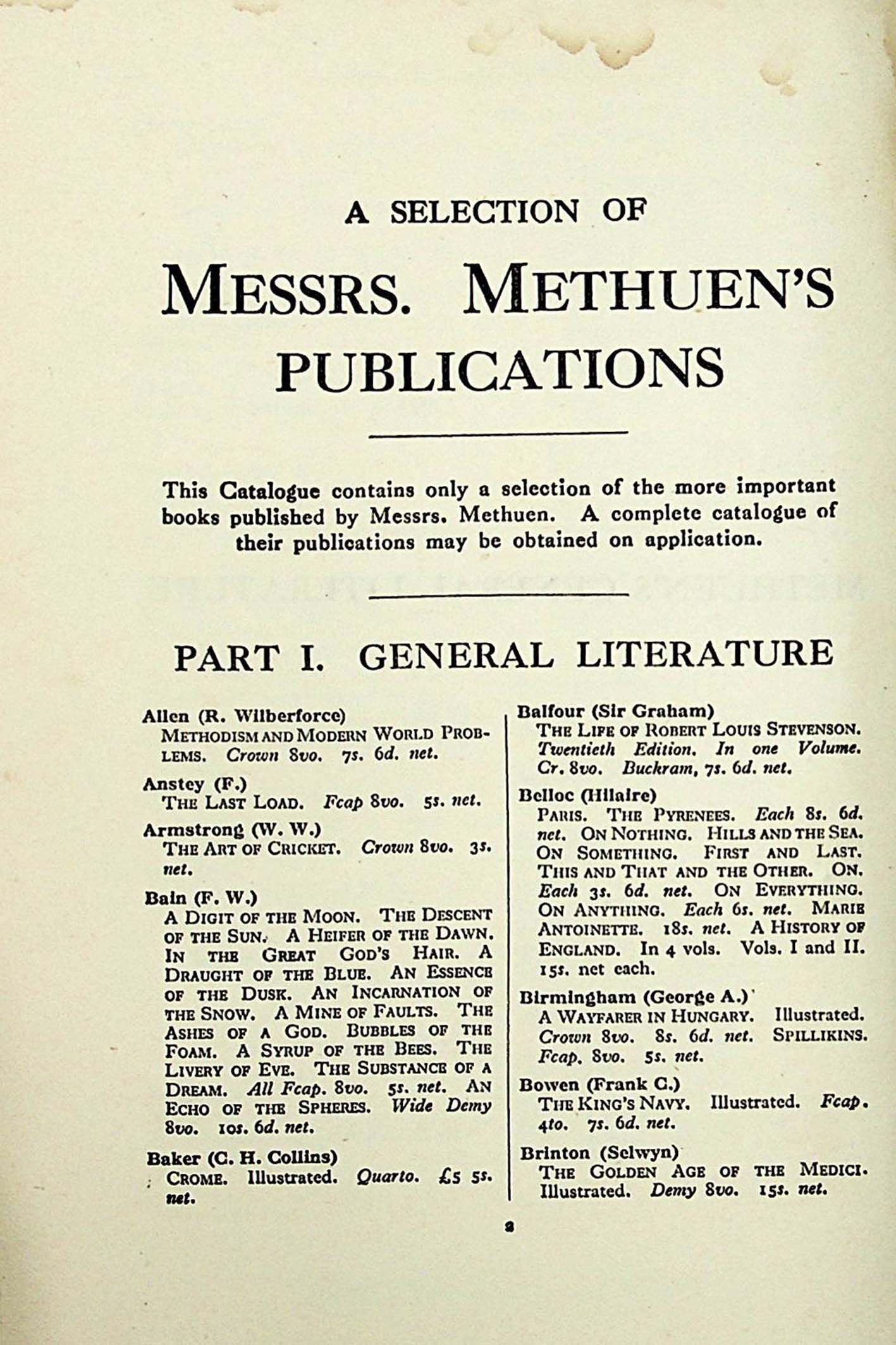 A SELECTION OF

MESSRS. METHUEN'S PUBLICATIONS

This Catalogue contains only a selection of the more important books published by Messrs. Methuen. A complete catalogue of their publications may be obtained on application.

PART I. GENERAL LITERATURE

Allen (R. Wilberforce)
METHODISM AND MODERN WORLD PROBLEMS. Crown 8vo. 7s. 6d. net.

Anstey (F.)
THE LAST LOAD. Fcap 8vo. 5s. net.

Armstrong (W. W.)
THE ART OF CRICKET. Crown 8vo. 3s. net.

Bain (F. W.)
A DIGIT OF THE MOON. THE DESCENT OF THE SUN. A HEIFER OF THE DAWN. IN THE GREAT GOD'S HAIR. A DRAUGHT OF THE BLUE. AN ESSENCE OF THE DUSK. AN INCARNATION OF THE SNOW. A MINE OF FAULTS. THE ASHES OF A GOD. BUBBLES OF THE FOAM. A SYRUP OF THE BEES. THE LIVERY OF EVE. THE SUBSTANCE OF A DREAM. All Fcap. 8vo. 5s. net. AN ECHO OF THE SPHERES. Wide Demy 8vo. 10s. 6d. net.

Baker (C. H. Collins)
CROME. Illustrated. Quarto. £5 5s. net.

Balfour (Sir Graham)
THE LIFE OF ROBERT LOUIS STEVENSON. Twentieth Edition. In one Volume. Cr. 8vo. Buckram, 7s. 6d. net.

Belloc (Hilaire)
PARIS. THE PYRENEES. Each 8s. 6d. net. ON NOTHING. HILLS AND THE SEA. ON SOMETHING. FIRST AND LAST. THIS AND THAT AND THE OTHER. ON. Each 3s. 6d. net. ON EVERYTHING. ON ANYTHING. Each 6s. net. MARIE ANTOINETTE. 18s. net. A HISTORY OF ENGLAND. In 4 vols. Vols. I and II. 15s. net each.

Birmingham (George A.)
A WAYFARER IN HUNGARY. Illustrated. Crown 8vo. 8s. 6d. net. SPILLIKINS. Fcap. 8vo. 5s. net.

Bowen (Frank C.)
THE KING'S NAVY. Illustrated. Fcap. 4to. 7s. 6d. net.

Brinton (Selwyn)
THE GOLDEN AGE OF THE MEDICI. Illustrated. Demy 8vo. 15s. net.

2